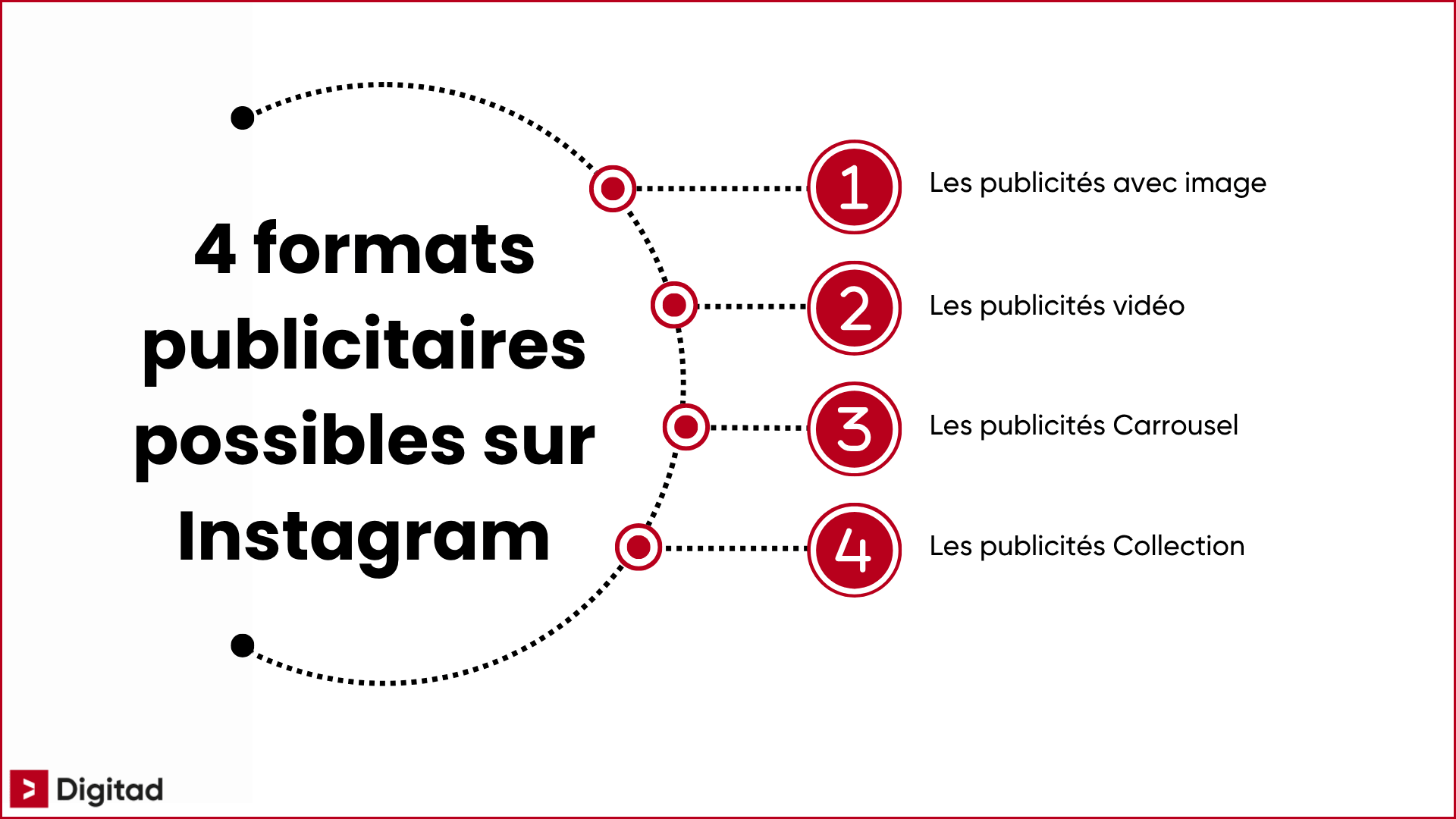 4 formats publicitaires possibles sur Instagram

1 Les publicités avec image

2 Les publicités vidéo

3 Les publicités Carrousel

4 Les publicités Collection

Digitad